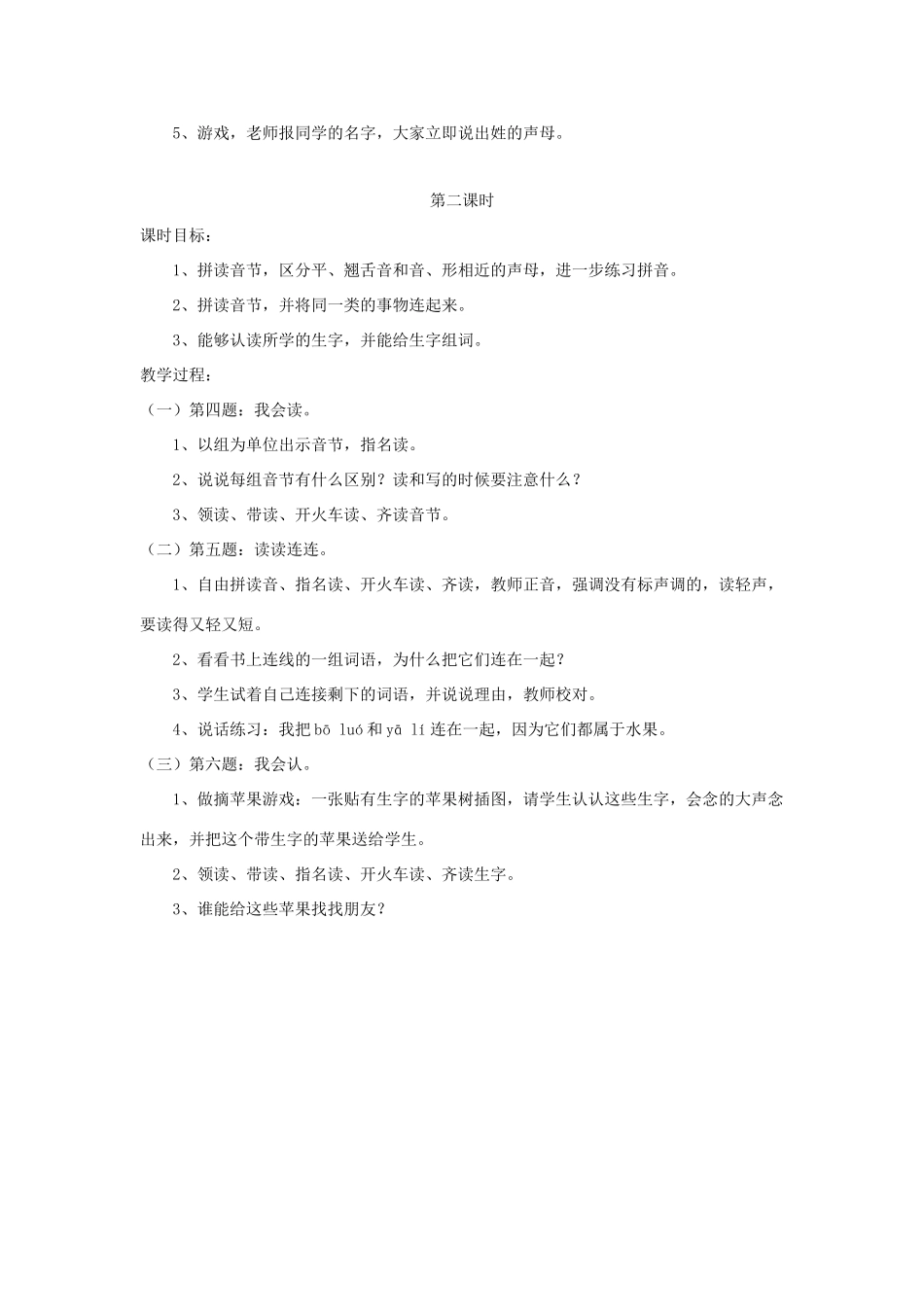 5、游戏，老师报同学的名字，大家立即说出姓的声母。

第二课时

课时目标：

1、拼读音节，区分平、翘舌音和音、形相近的声母，进一步练习拼音。

2、拼读音节，并将同一类的事物连起来。

3、能够认读所学的生字，并能给生字组词。

教学过程：

（一）第四题：我会读。

1、以组为单位出示音节，指名读。

2、说说每组音节有什么区别？读和写的时候要注意什么？

3、领读、带读、开火车读、齐读音节。

（二）第五题：读读连连。

1、自由拼读音、指名读、开火车读、齐读，教师正音，强调没有标声调的，读轻声，要读得又轻又短。

2、看看书上连线的一组词语，为什么把它们连在一起？

3、学生试着自己连接剩下的词语，并说说理由，教师校对。

4、说话练习：我把 bō luó 和 yā lí 连在一起，因为它们都属于水果。

（三）第六题：我会认。

1、做摘苹果游戏：一张贴有生字的苹果树插图，请学生认认这些生字，会念的大声念出来，并把这个带生字的苹果送给学生。

2、领读、带读、指名读、开火车读、齐读生字。

3、谁能给这些苹果找找朋友？